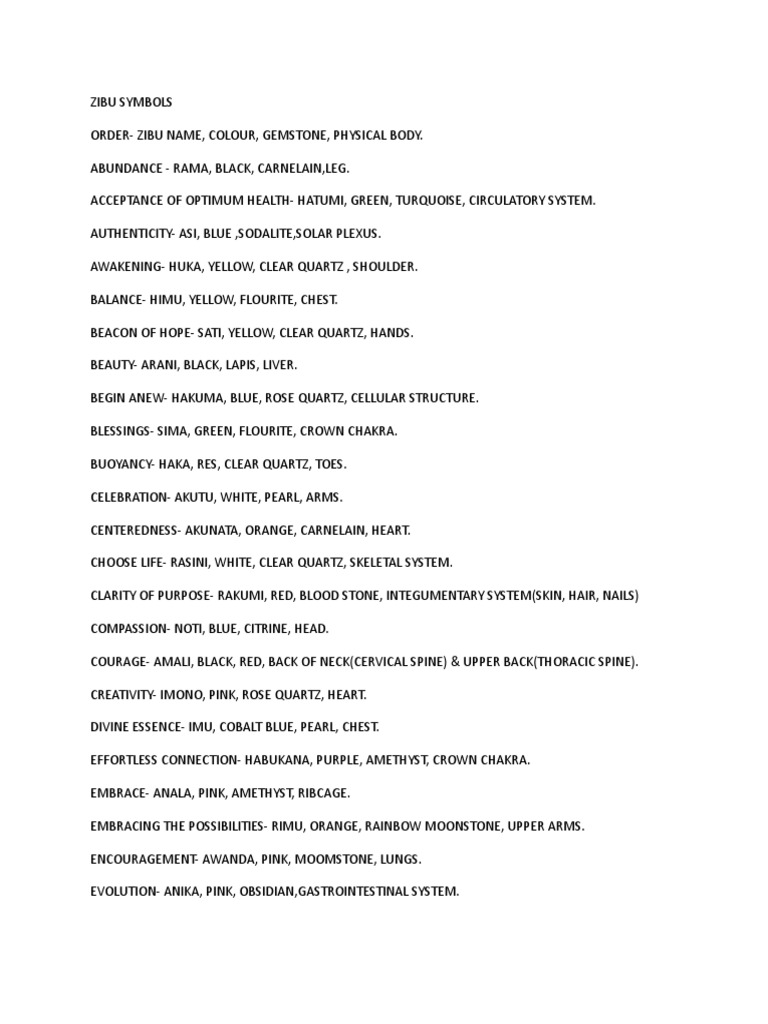 ZIBU SYMBOLS

ORDER- ZIBU NAME, COLOUR, GEMSTONE, PHYSICAL BODY.

ABUNDANCE - RAMA, BLACK, CARNELAIN,LEG.

ACCEPTANCE OF OPTIMUM HEALTH- HATUMI, GREEN, TURQUOISE, CIRCULATORY SYSTEM.

AUTHENTICITY- ASI, BLUE ,SODALITE,SOLAR PLEXUS.

AWAKENING- HUKA, YELLOW, CLEAR QUARTZ , SHOULDER.

BALANCE- HIMU, YELLOW, FLOURITE, CHEST.

BEACON OF HOPE- SATI, YELLOW, CLEAR QUARTZ, HANDS.

BEAUTY- ARANI, BLACK, LAPIS, LIVER.

BEGIN ANEW- HAKUMA, BLUE, ROSE QUARTZ, CELLULAR STRUCTURE.

BLESSINGS- SIMA, GREEN, FLOURITE, CROWN CHAKRA.

BUOYANCY- HAKA, RES, CLEAR QUARTZ, TOES.

CELEBRATION- AKUTU, WHITE, PEARL, ARMS.

CENTEREDNESS- AKUNATA, ORANGE, CARNELAIN, HEART.

CHOOSE LIFE- RASINI, WHITE, CLEAR QUARTZ, SKELETAL SYSTEM.

CLARITY OF PURPOSE- RAKUMI, RED, BLOOD STONE, INTEGUMENTARY SYSTEM(SKIN, HAIR, NAILS)

COMPASSION- NOTI, BLUE, CITRINE, HEAD.

COURAGE- AMALI, BLACK, RED, BACK OF NECK(CERVICAL SPINE) & UPPER BACK(THORACIC SPINE).

CREATIVITY- IMONO, PINK, ROSE QUARTZ, HEART.

DIVINE ESSENCE- IMU, COBALT BLUE, PEARL, CHEST.

EFFORTLESS CONNECTION- HABUKANA, PURPLE, AMETHYST, CROWN CHAKRA.

EMBRACE- ANALA, PINK, AMETHYST, RIBCAGE.

EMBRACING THE POSSIBILITIES- RIMU, ORANGE, RAINBOW MOONSTONE, UPPER ARMS.

ENCOURAGEMENT- AWANDA, PINK, MOOMSTONE, LUNGS.

EVOLUTION- ANIKA, PINK, OBSIDIAN,GASTROINTESTINAL SYSTEM.